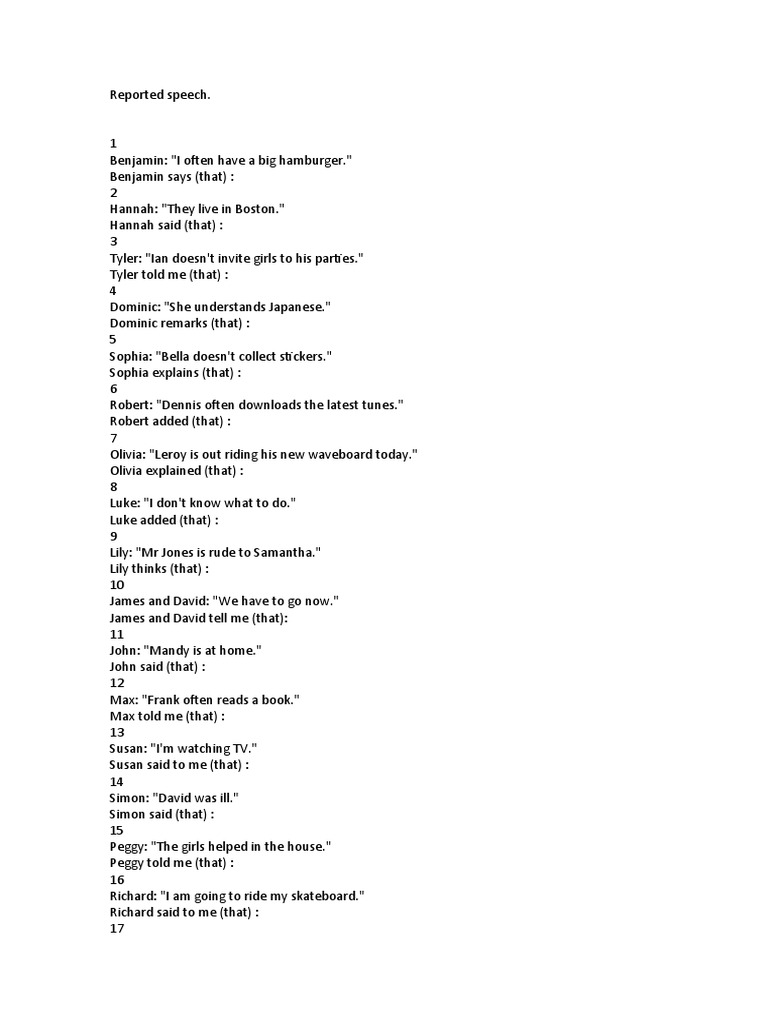 Reported speech.

1
Benjamin: "I often have a big hamburger."
Benjamin says (that) :
2
Hannah: "They live in Boston."
Hannah said (that) :
3
Tyler: "Ian doesn't invite girls to his parties."
Tyler told me (that) :
4
Dominic: "She understands Japanese."
Dominic remarks (that) :
5
Sophia: "Bella doesn't collect stickers."
Sophia explains (that) :
6
Robert: "Dennis often downloads the latest tunes."
Robert added (that) :
7
Olivia: "Leroy is out riding his new waveboard today."
Olivia explained (that) :
8
Luke: "I don't know what to do."
Luke added (that) :
9
Lily: "Mr Jones is rude to Samantha."
Lily thinks (that) :
10
James and David: "We have to go now."
James and David tell me (that):
11
John: "Mandy is at home."
John said (that) :
12
Max: "Frank often reads a book."
Max told me (that) :
13
Susan: "I'm watching TV."
Susan said to me (that) :
14
Simon: "David was ill."
Simon said (that) :
15
Peggy: "The girls helped in the house."
Peggy told me (that) :
16
Richard: "I am going to ride my skateboard."
Richard said to me (that) :
17